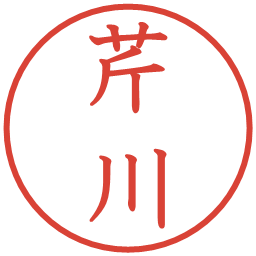 芹川